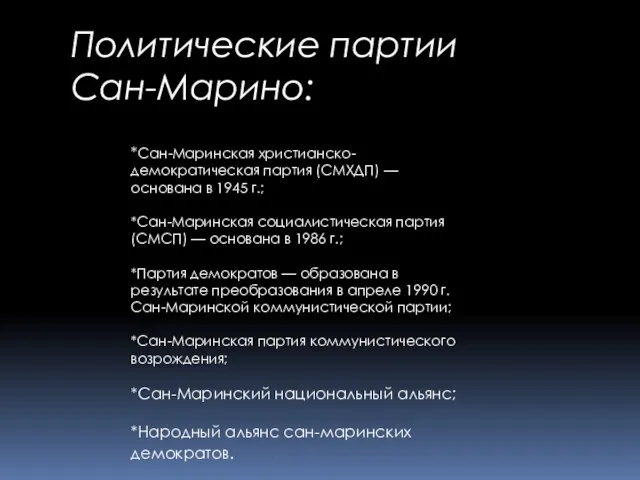 Политические партии Сан-Марино:

*Сан-Маринская христианско-демократическая партия (СМХДП) — основана в 1945 г.;

*Сан-Маринская социалистическая партия (СМСП) — основана в 1986 г.;

*Партия демократов — образована в результате преобразования в апреле 1990 г. Сан-Маринской коммунистической партии;

*Сан-Маринская партия коммунистического возрождения;

*Сан-Маринский национальный альянс;

*Народный альянс сан-маринских демократов.